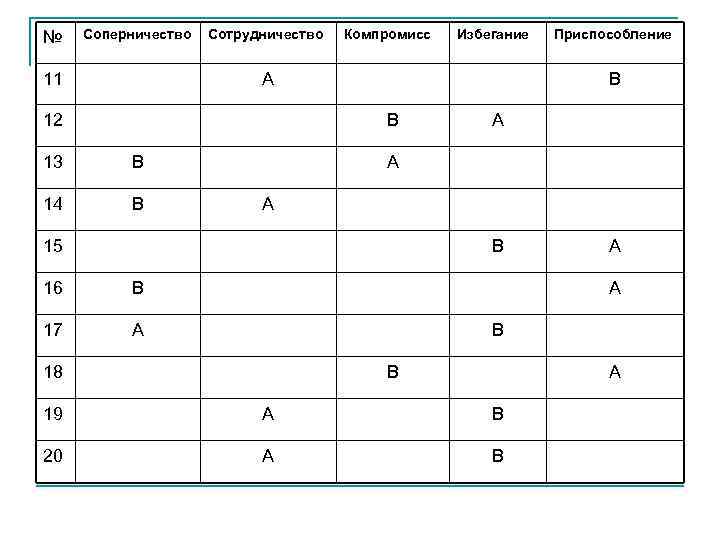 | № | Соперничество | Сотрудничество | Компромисс | Избегание | Приспособление |
|---|---|---|---|---|---|
| 11 | | А | | | В |
| 12 | | | В | А | |
| 13 | В | | А | | |
| 14 | В | А | | | |
| 15 | | | | В | А |
| 16 | В | | | | А |
| 17 | А | | | В | |
| 18 | | | В | | А |
| 19 | | А | | В | |
| 20 | | А | | В | |